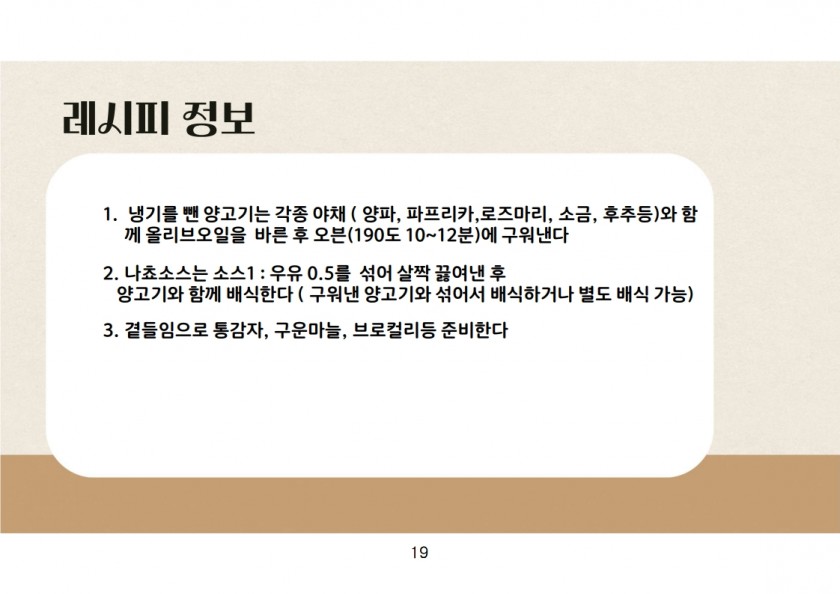 레시피 정보

1. 냉기를 뺀 양고기는 각종 야채 ( 양파, 파프리카,로즈마리, 소금, 후추등)와 함께 올리브오일을 바른 후 오븐(190도 10~12분)에 구워낸다

2. 나쵸소스는 소스1 : 우유 0.5를 섞어 살짝 끓여낸 후 양고기와 함께 배식한다 ( 구워낸 양고기와 섞어서 배식하거나 별도 배식 가능)

3. 곁들임으로 통감자, 구운마늘, 브로컬리등 준비한다

19